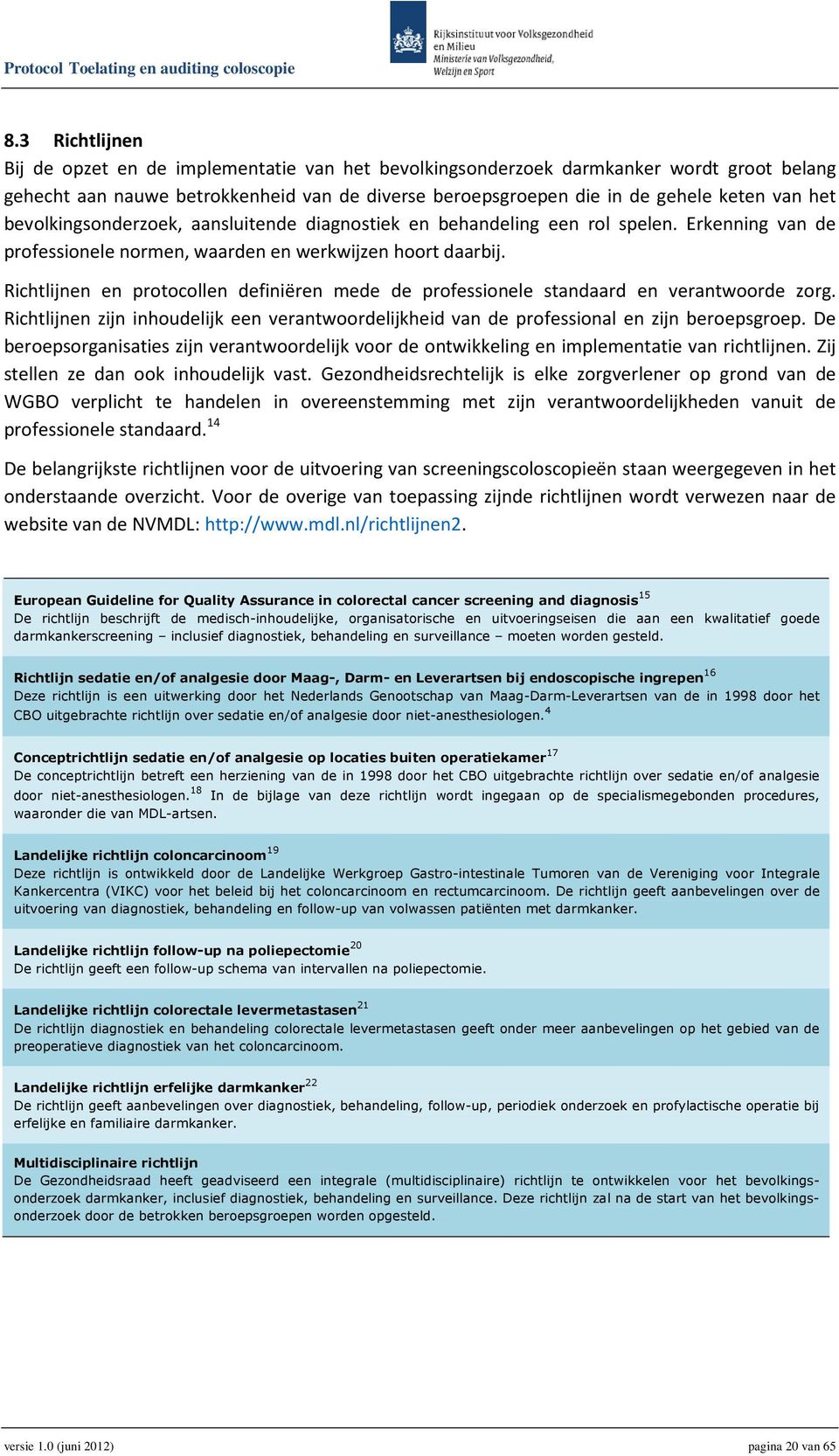 Protocol Toelating en auditing coloscopie

Rijksinstituut voor Volksgezondheid en Milieu
Ministerie van Volksgezondheid, Welzijn en Sport

8.3 Richtlijnen
Bij de opzet en de implementatie van het bevolkingsonderzoek darmkanker wordt groot belang gehecht aan nauwe betrokkenheid van de diverse beroepsgroepen die in de gehele keten van het bevolkingsonderzoek, aansluitende diagnostiek en behandeling een rol spelen. Erkenning van de professionele normen, waarden en werkwijzen hoort daarbij.

Richtlijnen en protocollen definiëren mede de professionele standaard en verantwoorde zorg. Richtlijnen zijn inhoudelijk een verantwoordelijkheid van de professional en zijn beroepsgroep. De beroepsorganisaties zijn verantwoordelijk voor de ontwikkeling en implementatie van richtlijnen. Zij stellen ze dan ook inhoudelijk vast. Gezondheidsrechtelijk is elke zorgverlener op grond van de WGBO verplicht te handelen in overeenstemming met zijn verantwoordelijkheden vanuit de professionele standaard.$^{14}$

De belangrijkste richtlijnen voor de uitvoering van screeningscoloscopieën staan weergegeven in het onderstaande overzicht. Voor de overige van toepassing zijnde richtlijnen wordt verwezen naar de website van de NVMDL: http://www.mdl.nl/richtlijnen2.

European Guideline for Quality Assurance in colorectal cancer screening and diagnosis$^{15}$
De richtlijn beschrijft de medisch-inhoudelijke, organisatorische en uitvoeringseisen die aan een kwalitatief goede darmkankerscreening – inclusief diagnostiek, behandeling en surveillance – moeten worden gesteld.

Richtlijn sedatie en/of analgesie door Maag-, Darm- en Leverartsen bij endoscopische ingrepen$^{16}$
Deze richtlijn is een uitwerking door het Nederlands Genootschap van Maag-Darm-Leverartsen van de in 1998 door het CBO uitgebrachte richtlijn over sedatie en/of analgesie door niet-anesthesiologen.$^{4}$

Conceptrichtlijn sedatie en/of analgesie op locaties buiten operatiekamer$^{17}$
De conceptrichtlijn betreft een herziening van de in 1998 door het CBO uitgebrachte richtlijn over sedatie en/of analgesie door niet-anesthesiologen.$^{18}$ In de bijlage van deze richtlijn wordt ingegaan op de specialismegebonden procedures, waaronder die van MDL-artsen.

Landelijke richtlijn coloncarcinoom$^{19}$
Deze richtlijn is ontwikkeld door de Landelijke Werkgroep Gastro-intestinale Tumoren van de Vereniging voor Integrale Kankercentra (VIKC) voor het beleid bij het coloncarcinoom en rectumcarcinoom. De richtlijn geeft aanbevelingen over de uitvoering van diagnostiek, behandeling en follow-up van volwassen patiënten met darmkanker.

Landelijke richtlijn follow-up na poliepectomie$^{20}$
De richtlijn geeft een follow-up schema van intervallen na poliepectomie.

Landelijke richtlijn colorectale levermetastasen$^{21}$
De richtlijn diagnostiek en behandeling colorectale levermetastasen geeft onder meer aanbevelingen op het gebied van de preoperatieve diagnostiek van het coloncarcinoom.

Landelijke richtlijn erfelijke darmkanker$^{22}$
De richtlijn geeft aanbevelingen over diagnostiek, behandeling, follow-up, periodiek onderzoek en profylactische operatie bij erfelijke en familiaire darmkanker.

Multidisciplinaire richtlijn
De Gezondheidsraad heeft geadviseerd een integrale (multidisciplinaire) richtlijn te ontwikkelen voor het bevolkingsonderzoek darmkanker, inclusief diagnostiek, behandeling en surveillance. Deze richtlijn zal na de start van het bevolkingsonderzoek door de betrokken beroepsgroepen worden opgesteld.

versie 1.0 (juni 2012)
pagina 20 van 65